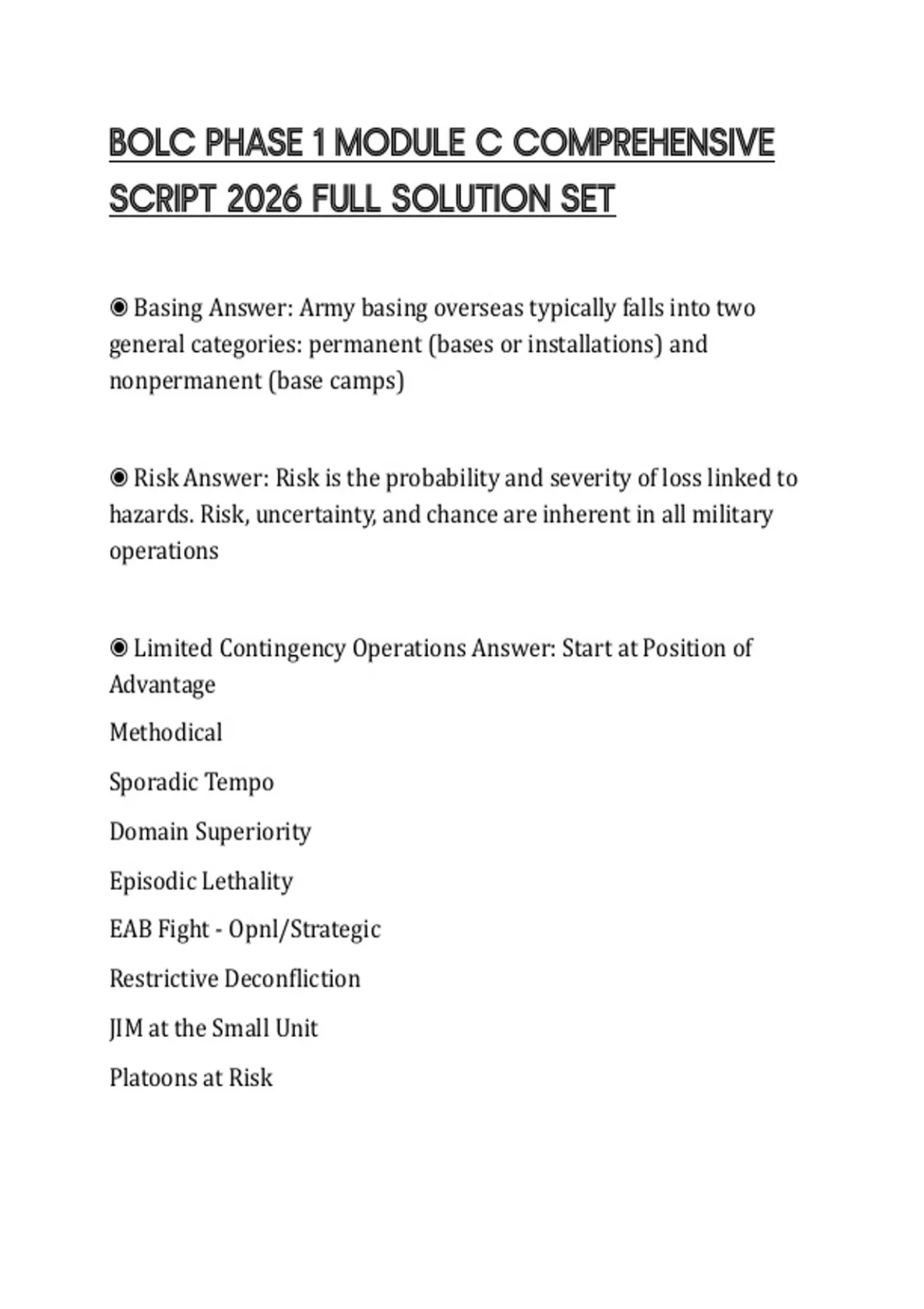 BOLC PHASE 1 MODULE C COMPREHENSIVE SCRIPT 2026 FULL SOLUTION SET

◉ Basing Answer: Army basing overseas typically falls into two general categories: permanent (bases or installations) and nonpermanent (base camps)

◉ Risk Answer: Risk is the probability and severity of loss linked to hazards. Risk, uncertainty, and chance are inherent in all military operations

◉ Limited Contingency Operations Answer: Start at Position of Advantage

Methodical

Sporadic Tempo

Domain Superiority

Episodic Lethality

EAB Fight - Opnl/Strategic

Restrictive Deconfliction

JIM at the Small Unit

Platoons at Risk